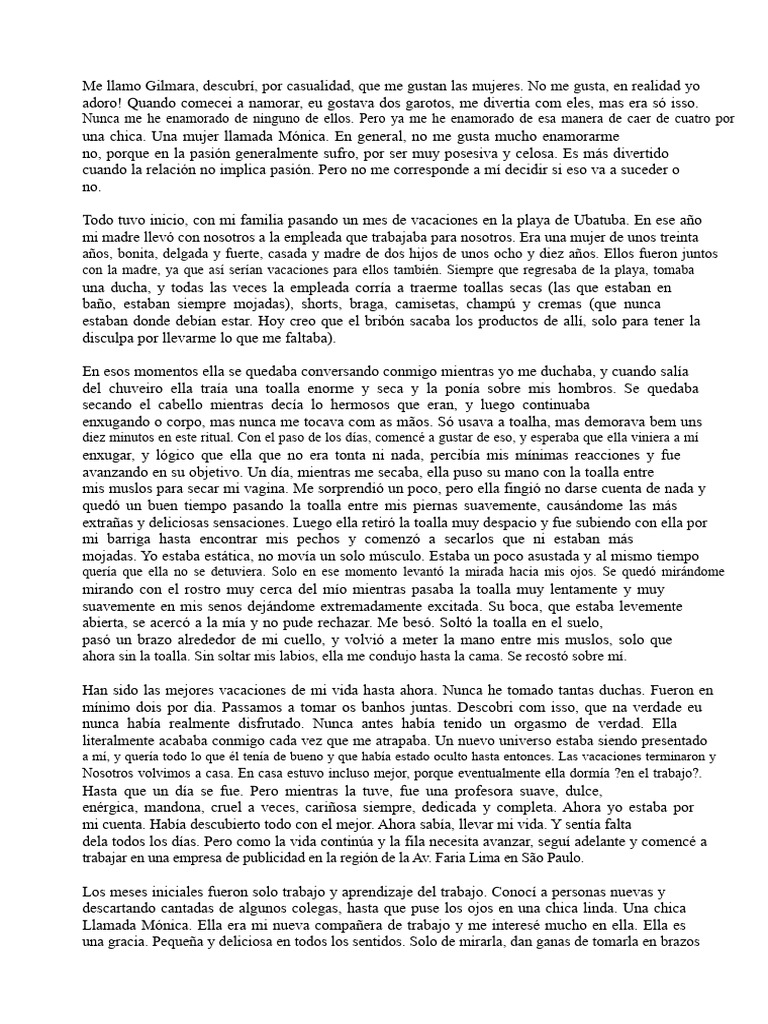 Me llamo Gilmara, descubrí, por casualidad, que me gustan las mujeres. No me gusta, en realidad yo adoro! Quando comecei a namorar, eu gostava dos garotos, me divertia com eles, mas era só isso. Nunca me he enamorado de ninguno de ellos. Pero ya me he enamorado de esa manera de caer de cuatro por una chica. Una mujer llamada Mónica. En general, no me gusta mucho enamorarme no, porque en la pasión generalmente sufro, por ser muy posesiva y celosa. Es más divertido cuando la relación no implica pasión. Pero no me corresponde a mí decidir si eso va a suceder o no.

Todo tuvo inicio, con mi familia pasando un mes de vacaciones en la playa de Ubatuba. En ese año mi madre llevó con nosotros a la empleada que trabajaba para nosotros. Era una mujer de unos treinta años, bonita, delgada y fuerte, casada y madre de dos hijos de unos ocho y diez años. Ellos fueron juntos con la madre, ya que así serían vacaciones para ellos también. Siempre que regresaba de la playa, tomaba una ducha, y todas las veces la empleada corría a traerme toallas secas (las que estaban en baño, estaban siempre mojadas), shorts, braga, camisetas, champú y cremas (que nunca estaban donde debían estar. Hoy creo que el bribón sacaba los productos de allí, solo para tener la disculpa por llevarme lo que me faltaba).

En esos momentos ella se quedaba conversando conmigo mientras yo me duchaba, y cuando salía del chuveiro ella traía una toalla enorme y seca y la ponía sobre mis hombros. Se quedaba secando el cabello mientras decía lo hermosos que eran, y luego continuaba enxugando o corpo, mas nunca me tocava com as mãos. Só usava a toalha, mas demorava bem uns diez minutos en este ritual. Con el paso de los días, comencé a gustar de eso, y esperaba que ella viniera a mí enxugar, y lógico que ella que no era tonta ni nada, percibía mis mínimas reacciones y fue avanzando en su objetivo. Un día, mientras me secaba, ella puso su mano con la toalla entre mis muslos para secar mi vagina. Me sorprendió un poco, pero ella fingió no darse cuenta de nada y quedó un buen tiempo pasando la toalla entre mis piernas suavemente, causándome las más extrañas y deliciosas sensaciones. Luego ella retiró la toalla muy despacio y fue subiendo con ella por mi barriga hasta encontrar mis pechos y comenzó a secarlos que ni estaban más mojadas. Yo estaba estática, no movía un solo músculo. Estaba un poco asustada y al mismo tiempo quería que ella no se detuviera. Solo en ese momento levantó la mirada hacia mis ojos. Se quedó mirándome mirando con el rostro muy cerca del mío mientras pasaba la toalla muy lentamente y muy suavemente en mis senos dejándome extremadamente excitada. Su boca, que estaba levemente abierta, se acercó a la mía y no pude rechazar. Me besó. Soltó la toalla en el suelo, pasó un brazo alrededor de mi cuello, y volvió a meter la mano entre mis muslos, solo que ahora sin la toalla. Sin soltar mis labios, ella me condujo hasta la cama. Se recostó sobre mí.

Han sido las mejores vacaciones de mi vida hasta ahora. Nunca he tomado tantas duchas. Fueron en mínimo dois por dia. Passamos a tomar os banhos juntas. Descobri com isso, que na verdade eu nunca había realmente disfrutado. Nunca antes había tenido un orgasmo de verdad. Ella literalmente acababa conmigo cada vez que me atrapaba. Un nuevo universo estaba siendo presentado a mí, y quería todo lo que él tenía de bueno y que había estado oculto hasta entonces. Las vacaciones terminaron y Nosotros volvimos a casa. En casa estuvo incluso mejor, porque eventualmente ella dormía ?en el trabajo?. Hasta que un día se fue. Pero mientras la tuve, fue una profesora suave, dulce, enérgica, mandona, cruel a veces, cariñosa siempre, dedicada y completa. Ahora yo estaba por mi cuenta. Había descubierto todo con el mejor. Ahora sabía, llevar mi vida. Y sentía falta dela todos los días. Pero como la vida continúa y la fila necesita avanzar, seguí adelante y comencé a trabajar en una empresa de publicidad en la región de la Av. Faria Lima en São Paulo.

Los meses iniciales fueron solo trabajo y aprendizaje del trabajo. Conocí a personas nuevas y descartando cantadas de algunos colegas, hasta que puse los ojos en una chica linda. Una chica Llamada Mónica. Ella era mi nueva compañera de trabajo y me interesé mucho en ella. Ella es una gracia. Pequeña y deliciosa en todos los sentidos. Solo de mirarla, dan ganas de tomarla en brazos